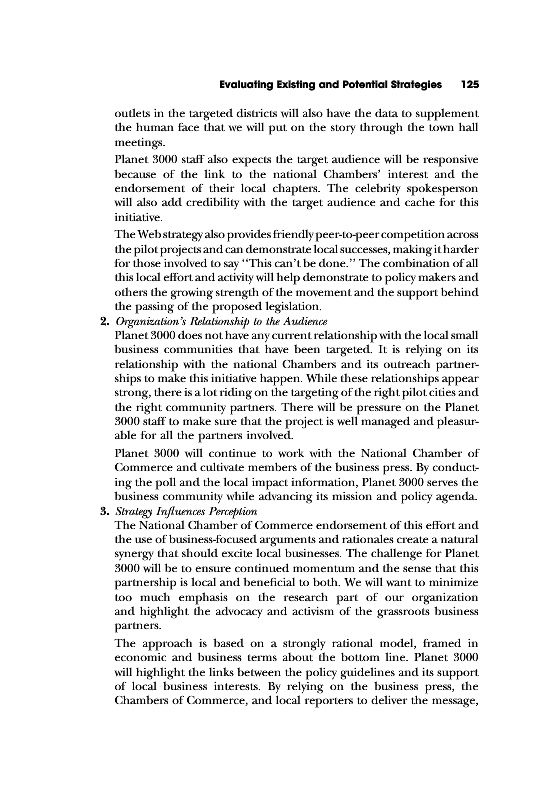 Evaluating Existing and Potential Strategies 125

outlets in the targeted districts will also have the data to supplement the human face that we will put on the story through the town hall meetings.

Planet 3000 staff also expects the target audience will be responsive because of the link to the national Chambers' interest and the endorsement of their local chapters. The celebrity spokesperson will also add credibility with the target audience and cache for this initiative.

The Web strategy also provides friendly peer-to-peer competition across the pilot projects and can demonstrate local successes, making it harder for those involved to say "This can't be done." The combination of all this local effort and activity will help demonstrate to policy makers and others the growing strength of the movement and the support behind the passing of the proposed legislation.

2. Organization's Relationship to the Audience
Planet 3000 does not have any current relationship with the local small business communities that have been targeted. It is relying on its relationship with the national Chambers and its outreach partnerships to make this initiative happen. While these relationships appear strong, there is a lot riding on the targeting of the right pilot cities and the right community partners. There will be pressure on the Planet 3000 staff to make sure that the project is well managed and pleasurable for all the partners involved.

Planet 3000 will continue to work with the National Chamber of Commerce and cultivate members of the business press. By conducting the poll and the local impact information, Planet 3000 serves the business community while advancing its mission and policy agenda.

3. Strategy Influences Perception
The National Chamber of Commerce endorsement of this effort and the use of business-focused arguments and rationales create a natural synergy that should excite local businesses. The challenge for Planet 3000 will be to ensure continued momentum and the sense that this partnership is local and beneficial to both. We will want to minimize too much emphasis on the research part of our organization and highlight the advocacy and activism of the grassroots business partners.

The approach is based on a strongly rational model, framed in economic and business terms about the bottom line. Planet 3000 will highlight the links between the policy guidelines and its support of local business interests. By relying on the business press, the Chambers of Commerce, and local reporters to deliver the message,